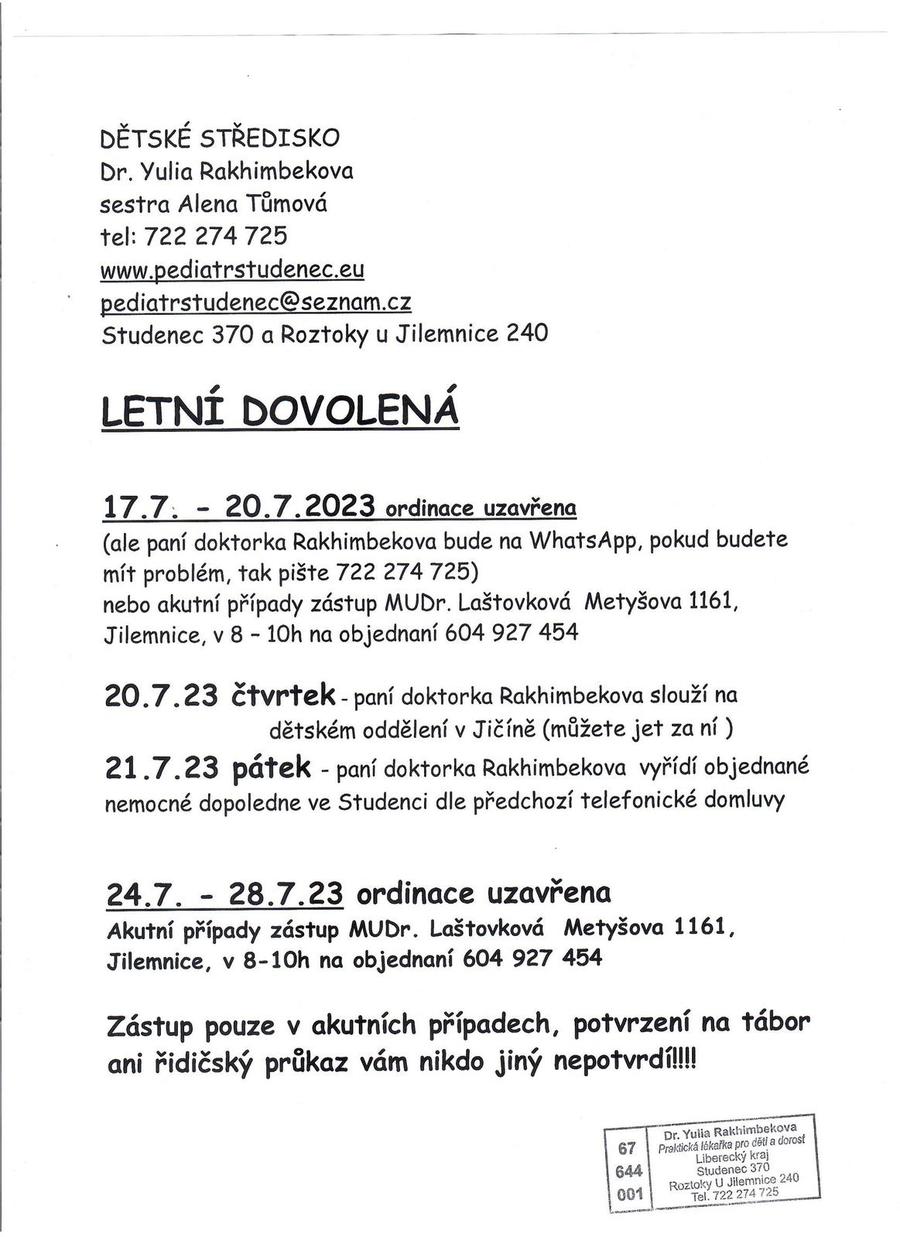 DĚTSKÉ STŘEDISKO
Dr. Yulia Rakhimbekova
sestra Alena Tůmová
tel: 722 274 725
www.pediatrstudenec.eu
pediatrstudenec@seznam.cz
Studenec 370 a Roztoky u Jilemnice 240

LETNÍ DOVOLENÁ

17.7. - 20.7.2023 ordinace uzavřena
(ale paní doktorka Rakhimbekova bude na WhatsApp, pokud budete mít problém, tak pište 722 274 725)
nebo akutní případy zástup MUDr. Laštovková Metyšova 1161, Jilemnice, v 8 - 10h na objednaní 604 927 454

20.7.23 čtvrtek - paní doktorka Rakhimbekova slouží na dětském oddělení v Jičíně (můžete jet za ní )
21.7.23 pátek - paní doktorka Rakhimbekova vyřídí objednané nemocné dopoledne ve Studenci dle předchozí telefonické domluvy

24.7. - 28.7.23 ordinace uzavřena
Akutní případy zástup MUDr. Laštovková Metyšova 1161, Jilemnice, v 8-10h na objednaní 604 927 454

Zástup pouze v akutních případech, potvrzení na tábor ani řidičský průkaz vám nikdo jiný nepotvrdí!!!!

67
644
001
Dr. Yulia Rakhimbekova
Praktická lékařka pro děti a dorost
Liberecký kraj
Studenec 370
Roztoky U Jilemnice 240
Tel. 722 274 725